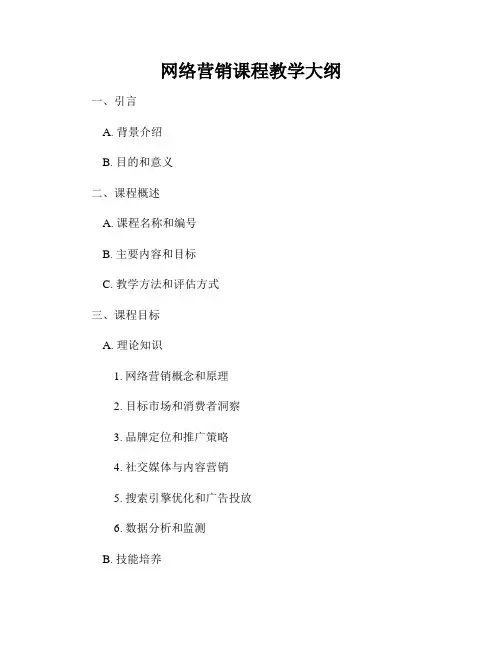 网络营销课程教学大纲

一、引言

A.背景介绍

B.目的和意义

二、课程概述

A.课程名称和编号

B.主要内容和目标

C.教学方法和评估方式

三、课程目标

A.理论知识

1.网络营销概念和原理

2.目标市场和消费者洞察

3.品牌定位和推广策略

4.社交媒体与内容营销

5.搜索引擎优化和广告投放

6.数据分析和监测

B.技能培养